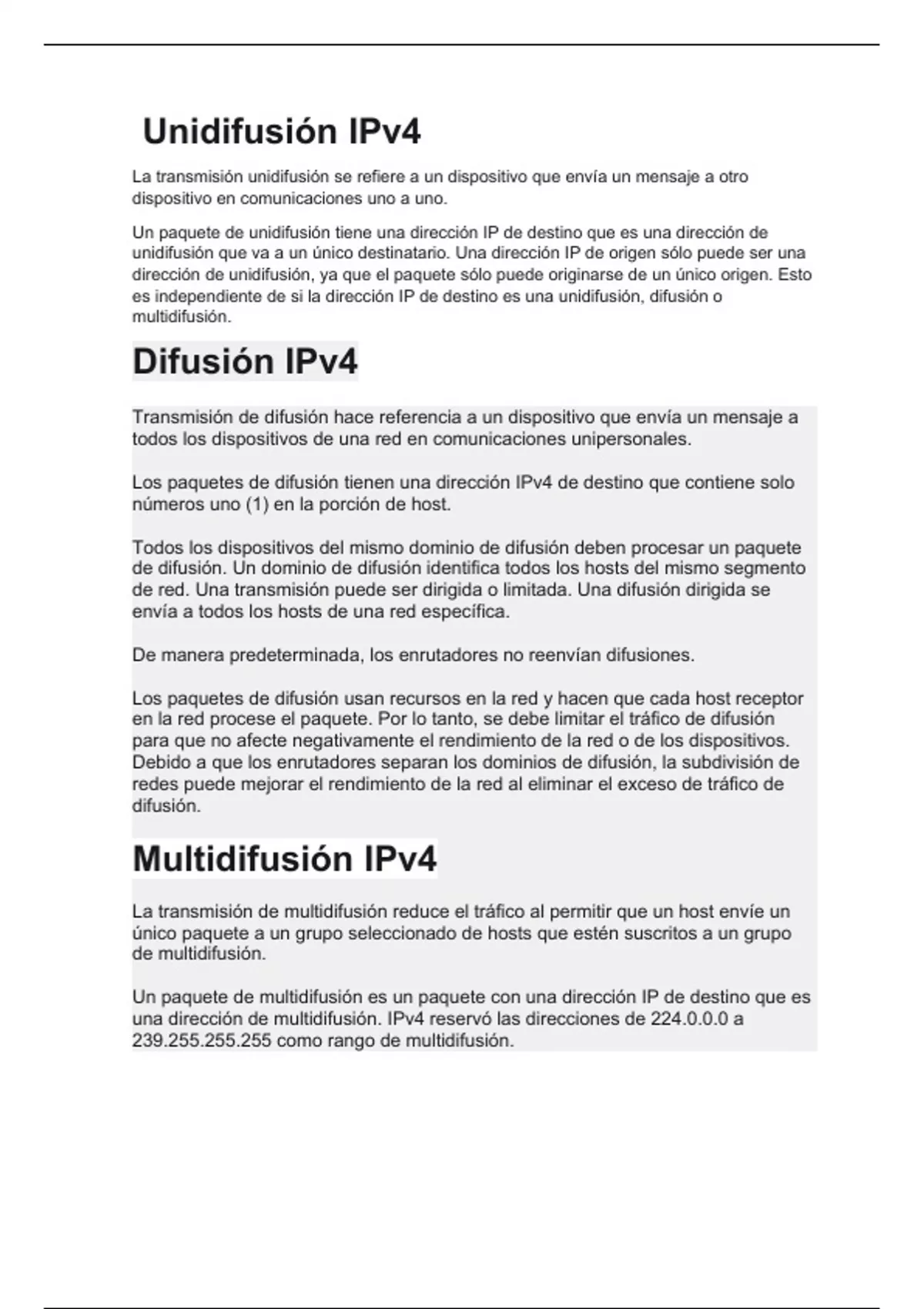 Unidifusión IPv4

La transmisión unidifusión se refiere a un dispositivo que envía un mensaje a otro dispositivo en comunicaciones uno a uno.

Un paquete de unidifusión tiene una dirección IP de destino que es una dirección de unidifusión que va a un único destinatario. Una dirección IP de origen sólo puede ser una dirección de unidifusión, ya que el paquete sólo puede originarse de un único origen. Esto es independiente de si la dirección IP de destino es una unidifusión, difusión o multidifusión.

Difusión IPv4

Transmisión de difusión hace referencia a un dispositivo que envía un mensaje a todos los dispositivos de una red en comunicaciones unipersonales.

Los paquetes de difusión tienen una dirección IPv4 de destino que contiene solo números uno (1) en la porción de host.

Todos los dispositivos del mismo dominio de difusión deben procesar un paquete de difusión. Un dominio de difusión identifica todos los hosts del mismo segmento de red. Una transmisión puede ser dirigida o limitada. Una difusión dirigida se envía a todos los hosts de una red específica.

De manera predeterminada, los enrutadores no reenvían difusiones.

Los paquetes de difusión usan recursos en la red y hacen que cada host receptor en la red procese el paquete. Por lo tanto, se debe limitar el tráfico de difusión para que no afecte negativamente el rendimiento de la red o de los dispositivos. Debido a que los enrutadores separan los dominios de difusión, la subdivisión de redes puede mejorar el rendimiento de la red al eliminar el exceso de tráfico de difusión.

Multidifusión IPv4

La transmisión de multidifusión reduce el tráfico al permitir que un host envíe un único paquete a un grupo seleccionado de hosts que estén suscritos a un grupo de multidifusión.

Un paquete de multidifusión es un paquete con una dirección IP de destino que es una dirección de multidifusión. IPv4 reservó las direcciones de 224.0.0.0 a 239.255.255.255 como rango de multidifusión.